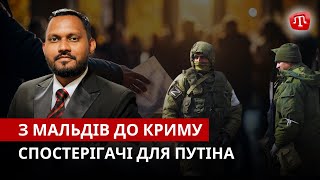 З МАЛЬДІВ ДО КРИМУ
СПОСТЕРІГАЧІ ДЛЯ ПУТІНА